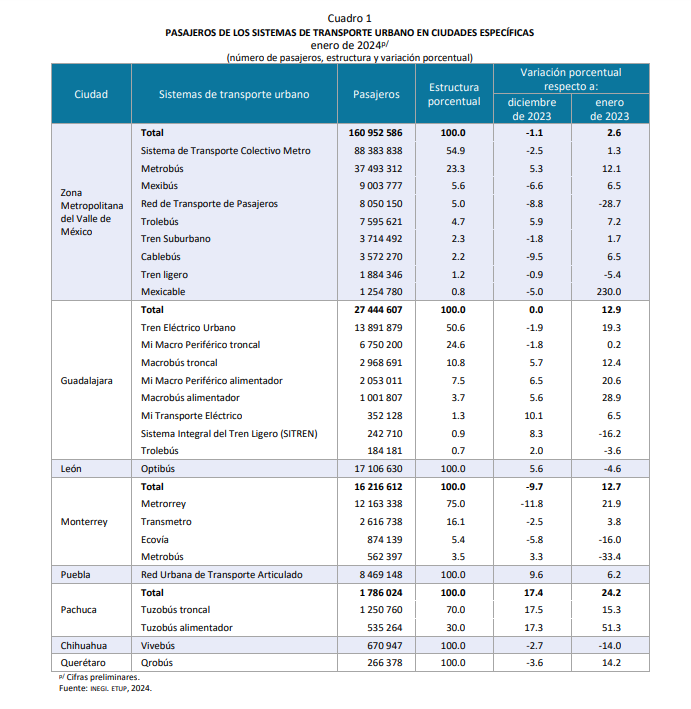 Cuadro 1
PASAJEROS DE LOS SISTEMAS DE TRANSPORTE URBANO EN CIUDADES ESPECÍFICAS
enero de 2024$^{p/}$
(número de pasajeros, estructura y variación porcentual)

| Ciudad | Sistemas de transporte urbano | Pasajeros | Estructura porcentual | Variación porcentual respecto a: diciembre de 2023 | Variación porcentual respecto a: enero de 2023 |
|---|---|---|---|---|---|
| Zona Metropolitana del Valle de México | Total | 160 952 586 | 100.0 | -1.1 | 2.6 |
| | Sistema de Transporte Colectivo Metro | 88 383 838 | 54.9 | -2.5 | 1.3 |
| | Metrobús | 37 493 312 | 23.3 | 5.3 | 12.1 |
| | Mexibús | 9 003 777 | 5.6 | -6.6 | 6.5 |
| | Red de Transporte de Pasajeros | 8 050 150 | 5.0 | -8.8 | -28.7 |
| | Trolebús | 7 595 621 | 4.7 | 5.9 | 7.2 |
| | Tren Suburbano | 3 714 492 | 2.3 | -1.8 | 1.7 |
| | Cablebús | 3 572 270 | 2.2 | -9.5 | 6.5 |
| | Tren ligero | 1 884 346 | 1.2 | -0.9 | -5.4 |
| | Mexicable | 1 254 780 | 0.8 | -5.0 | 230.0 |
| Guadalajara | Total | 27 444 607 | 100.0 | 0.0 | 12.9 |
| | Tren Eléctrico Urbano | 13 891 879 | 50.6 | -1.9 | 19.3 |
| | Mi Macro Periférico troncal | 6 750 200 | 24.6 | -1.8 | 0.2 |
| | Macrobús troncal | 2 968 691 | 10.8 | 5.7 | 12.4 |
| | Mi Macro Periférico alimentador | 2 053 011 | 7.5 | 6.5 | 20.6 |
| | Macrobús alimentador | 1 001 807 | 3.7 | 5.6 | 28.9 |
| | Mi Transporte Eléctrico | 352 128 | 1.3 | 10.1 | 6.5 |
| | Sistema Integral del Tren Ligero (SITREN) | 242 710 | 0.9 | 8.3 | -16.2 |
| | Trolebús | 184 181 | 0.7 | 2.0 | -3.6 |
| León | Optibús | 17 106 630 | 100.0 | 5.6 | -4.6 |
| Monterrey | Total | 16 216 612 | 100.0 | -9.7 | 12.7 |
| | Metrorrey | 12 163 338 | 75.0 | -11.8 | 21.9 |
| | Transmetro | 2 616 738 | 16.1 | -2.5 | 3.8 |
| | Ecovía | 874 139 | 5.4 | -5.8 | -16.0 |
| | Metrobús | 562 397 | 3.5 | 3.3 | -33.4 |
| Puebla | Red Urbana de Transporte Articulado | 8 469 148 | 100.0 | 9.6 | 6.2 |
| Pachuca | Total | 1 786 024 | 100.0 | 17.4 | 24.2 |
| | Tuzobús troncal | 1 250 760 | 70.0 | 17.5 | 15.3 |
| | Tuzobús alimentador | 535 264 | 30.0 | 17.3 | 51.3 |
| Chihuahua | Vivebús | 670 947 | 100.0 | -2.7 | -14.0 |
| Querétaro | Qrobús | 266 378 | 100.0 | -3.6 | 14.2 |

$^{p/}$ Cifras preliminares.
Fuente: INEGI. ETUP, 2024.